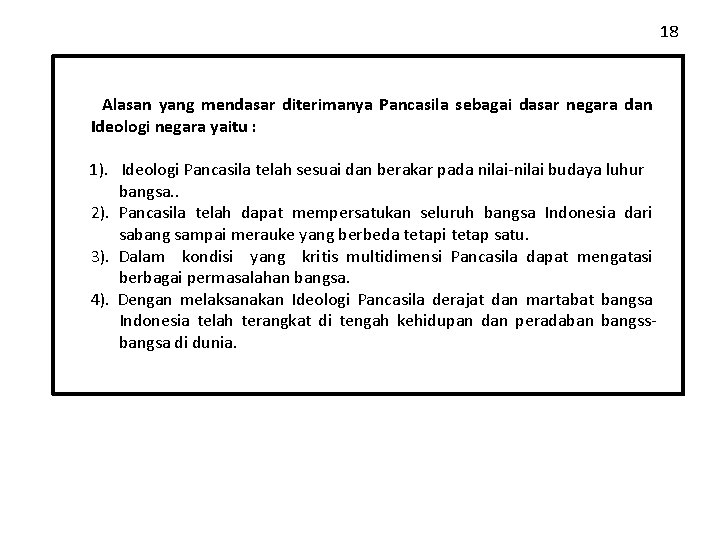 18

Alasan yang mendasar diterimanya Pancasila sebagai dasar negara dan Ideologi negara yaitu :

1). Ideologi Pancasila telah sesuai dan berakar pada nilai-nilai budaya luhur bangsa..
2). Pancasila telah dapat mempersatukan seluruh bangsa Indonesia dari sabang sampai merauke yang berbeda tetapi tetap satu.
3). Dalam kondisi yang kritis multidimensi Pancasila dapat mengatasi berbagai permasalahan bangsa.
4). Dengan melaksanakan Ideologi Pancasila derajat dan martabat bangsa Indonesia telah terangkat di tengah kehidupan dan peradaban bangss-bangsa di dunia.